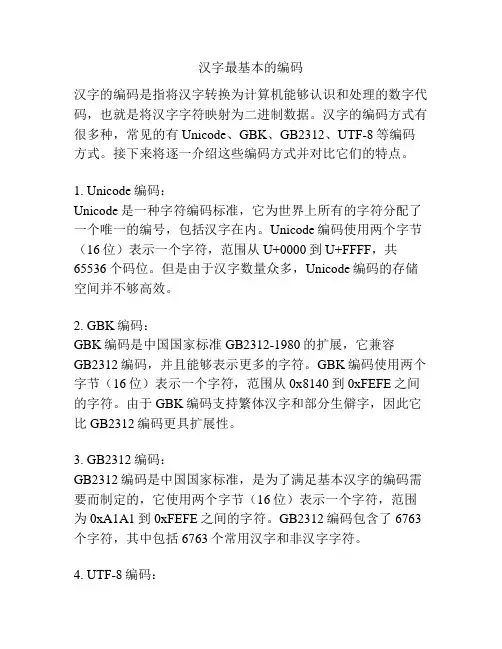 汉字最基本的编码

汉字的编码是指将汉字转换为计算机能够认识和处理的数字代码，也就是将汉字字符映射为二进制数据。汉字的编码方式有很多种，常见的有 Unicode、GBK、GB2312、UTF-8 等编码方式。接下来将逐一介绍这些编码方式并对比它们的特点。

1. Unicode 编码：
Unicode 是一种字符编码标准，它为世界上所有的字符分配了一个唯一的编号，包括汉字在内。Unicode 编码使用两个字节（16 位）表示一个字符，范围从 U+0000 到 U+FFFF，共 65536 个码位。但是由于汉字数量众多，Unicode 编码的存储空间并不够高效。

2. GBK 编码：
GBK 编码是中国国家标准 GB2312-1980 的扩展，它兼容 GB2312 编码，并且能够表示更多的字符。GBK 编码使用两个字节（16 位）表示一个字符，范围从 0x8140 到 0xFEFE 之间的字符。由于 GBK 编码支持繁体汉字和部分生僻字，因此它比 GB2312 编码更具扩展性。

3. GB2312 编码：
GB2312 编码是中国国家标准，是为了满足基本汉字的编码需要而制定的，它使用两个字节（16 位）表示一个字符，范围为 0xA1A1 到 0xFEFE 之间的字符。GB2312 编码包含了 6763 个字符，其中包括 6763 个常用汉字和非汉字字符。

4. UTF-8 编码：